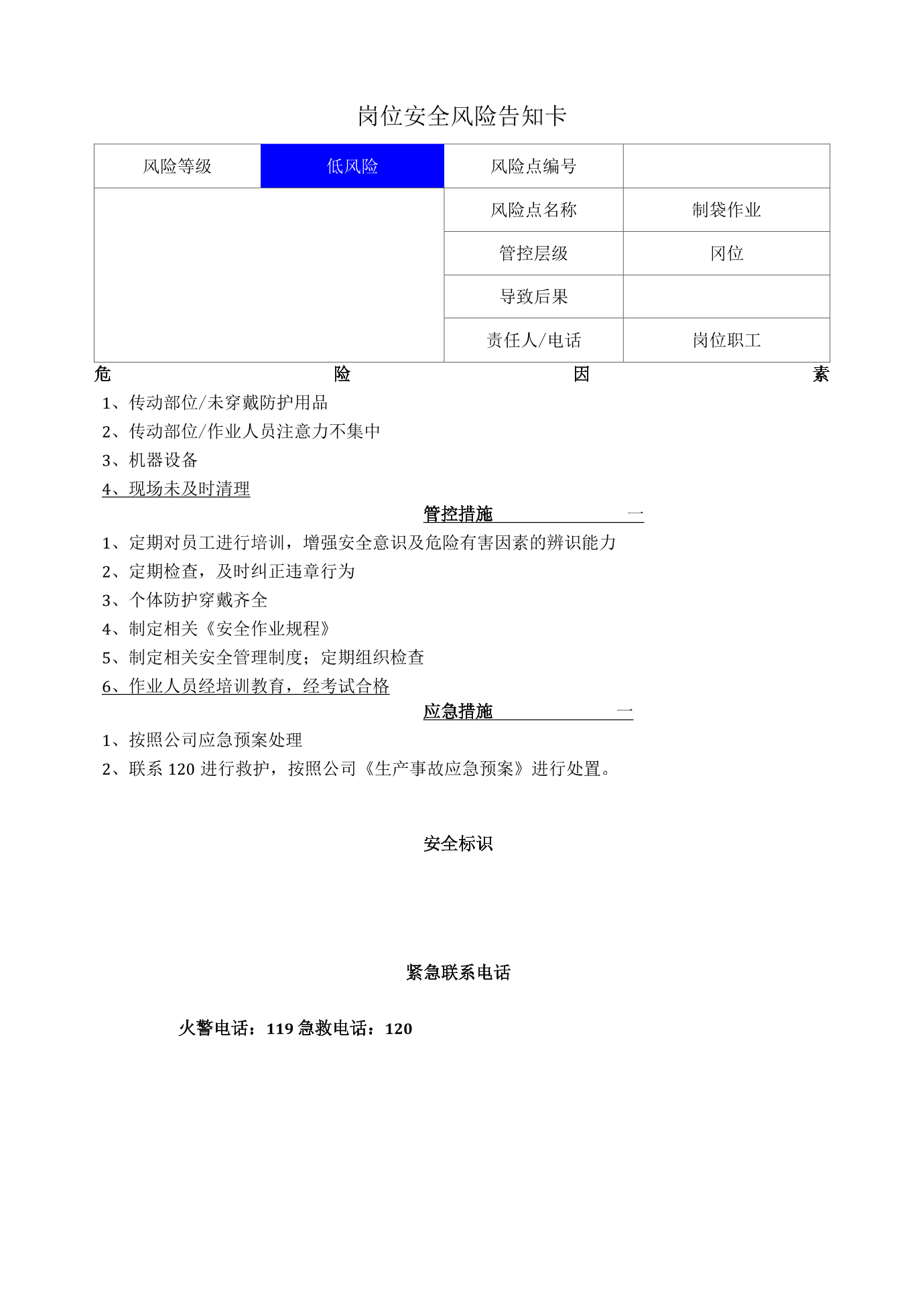 岗位安全风险告知卡

| 风险等级 | 低风险 | 风险点编号 |  |
|---|---|---|---|
|  |  | 风险点名称 | 制袋作业 |
|  |  | 管控层级 | 冈位 |
|  |  | 导致后果 |  |
|  |  | 责任人/电话 | 岗位职工 |

危 险 因 素

1、传动部位/未穿戴防护用品

2、传动部位/作业人员注意力不集中

3、机器设备

4、现场未及时清理

管控措施 一

1、定期对员工进行培训，增强安全意识及危险有害因素的辨识能力

2、定期检查，及时纠正违章行为

3、个体防护穿戴齐全

4、制定相关《安全作业规程》

5、制定相关安全管理制度；定期组织检查

6、作业人员经培训教育，经考试合格

应急措施 一

1、按照公司应急预案处理

2、联系120进行救护，按照公司《生产事故应急预案》进行处置。

安全标识

紧急联系电话

火警电话：119急救电话：120